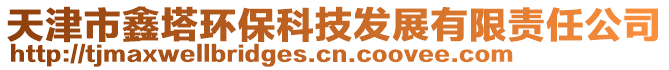 天津市鑫塔环保科技发展有限责任公司
http://tjmaxwellbridges.cn.coovee.com